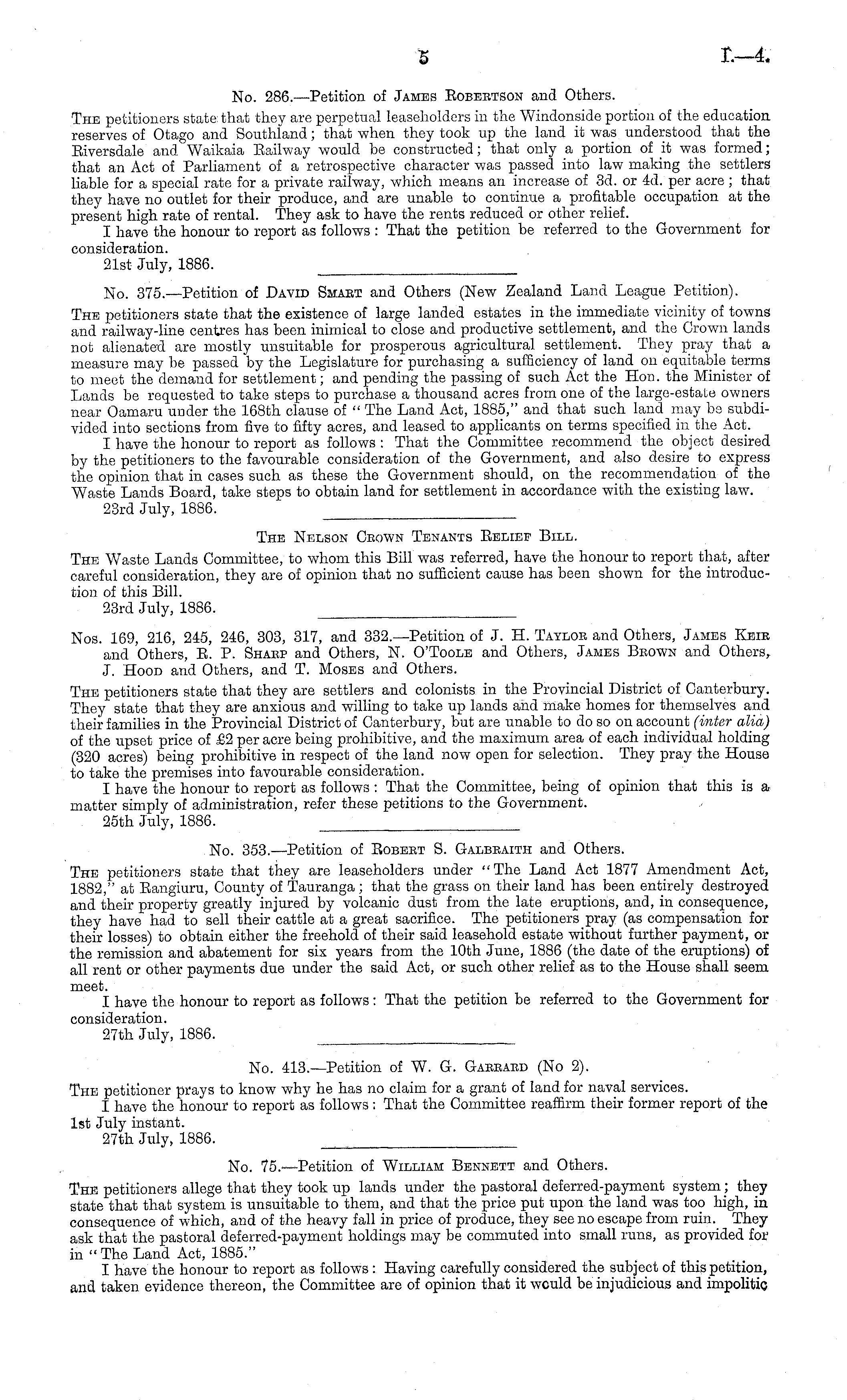 5 I.—4.

No. 286.—Petition of James Robertson and Others.

The petitioners state that they are perpetual leaseholders in the Windonside portion of the education reserves of Otago and Southland; that when they took up the land it was understood that the Riversdale and Waikaia Railway would be constructed; that only a portion of it was formed; that an Act of Parliament of a retrospective character was passed into law making the settlers liable for a special rate for a private railway, which means an increase of 3d. or 4d. per acre; that they have no outlet for their produce, and are unable to continue a profitable occupation at the present high rate of rental. They ask to have the rents reduced or other relief.

I have the honour to report as follows: That the petition be referred to the Government for consideration.

21st July, 1886.

No. 375.—Petition of David Smart and Others (New Zealand Land League Petition).

The petitioners state that the existence of large landed estates in the immediate vicinity of towns and railway-line centres has been inimical to close and productive settlement, and the Crown lands not alienated are mostly unsuitable for prosperous agricultural settlement. They pray that a measure may be passed by the Legislature for purchasing a sufficiency of land on equitable terms to meet the demand for settlement; and pending the passing of such Act the Hon. the Minister of Lands be requested to take steps to purchase a thousand acres from one of the large-estate owners near Oamaru under the 168th clause of "The Land Act, 1885," and that such land may be subdivided into sections from five to fifty acres, and leased to applicants on terms specified in the Act.

I have the honour to report as follows: That the Committee recommend the object desired by the petitioners to the favourable consideration of the Government, and also desire to express the opinion that in cases such as these the Government should, on the recommendation of the Waste Lands Board, take steps to obtain land for settlement in accordance with the existing law.

23rd July, 1886.

The Nelson Crown Tenants Relief Bill.

The Waste Lands Committee, to whom this Bill was referred, have the honour to report that, after careful consideration, they are of opinion that no sufficient cause has been shown for the introduction of this Bill.

23rd July, 1886.

Nos. 169, 216, 245, 246, 303, 317, and 332.—Petition of J. H. Taylor and Others, James Keir and Others, R. P. Sharp and Others, N. O'Toole and Others, James Brown and Others, J. Hood and Others, and T. Moses and Others.

The petitioners state that they are settlers and colonists in the Provincial District of Canterbury. They state that they are anxious and willing to take up lands and make homes for themselves and their families in the Provincial District of Canterbury, but are unable to do so on account (inter alia) of the upset price of £2 per acre being prohibitive, and the maximum area of each individual holding (320 acres) being prohibitive in respect of the land now open for selection. They pray the House to take the premises into favourable consideration.

I have the honour to report as follows: That the Committee, being of opinion that this is a matter simply of administration, refer these petitions to the Government.

25th July, 1886.

No. 353.—Petition of Robert S. Galbraith and Others.

The petitioners state that they are leaseholders under "The Land Act 1877 Amendment Act, 1882," at Rangiuru, County of Tauranga; that the grass on their land has been entirely destroyed and their property greatly injured by volcanic dust from the late eruptions, and, in consequence, they have had to sell their cattle at a great sacrifice. The petitioners pray (as compensation for their losses) to obtain either the freehold of their said leasehold estate without further payment, or the remission and abatement for six years from the 10th June, 1886 (the date of the eruptions) of all rent or other payments due under the said Act, or such other relief as to the House shall seem meet.

I have the honour to report as follows: That the petition be referred to the Government for consideration.

27th July, 1886.

No. 413.—Petition of W. G. Garrard (No 2).

The petitioner prays to know why he has no claim for a grant of land for naval services.

I have the honour to report as follows: That the Committee reaffirm their former report of the 1st July instant.

27th July, 1886.

No. 75.—Petition of William Bennett and Others.

The petitioners allege that they took up lands under the pastoral deferred-payment system; they state that that system is unsuitable to them, and that the price put upon the land was too high, in consequence of which, and of the heavy fall in price of produce, they see no escape from ruin. They ask that the pastoral deferred-payment holdings may be commuted into small runs, as provided for in "The Land Act, 1885."

I have the honour to report as follows: Having carefully considered the subject of this petition, and taken evidence thereon, the Committee are of opinion that it would be injudicious and impolitic